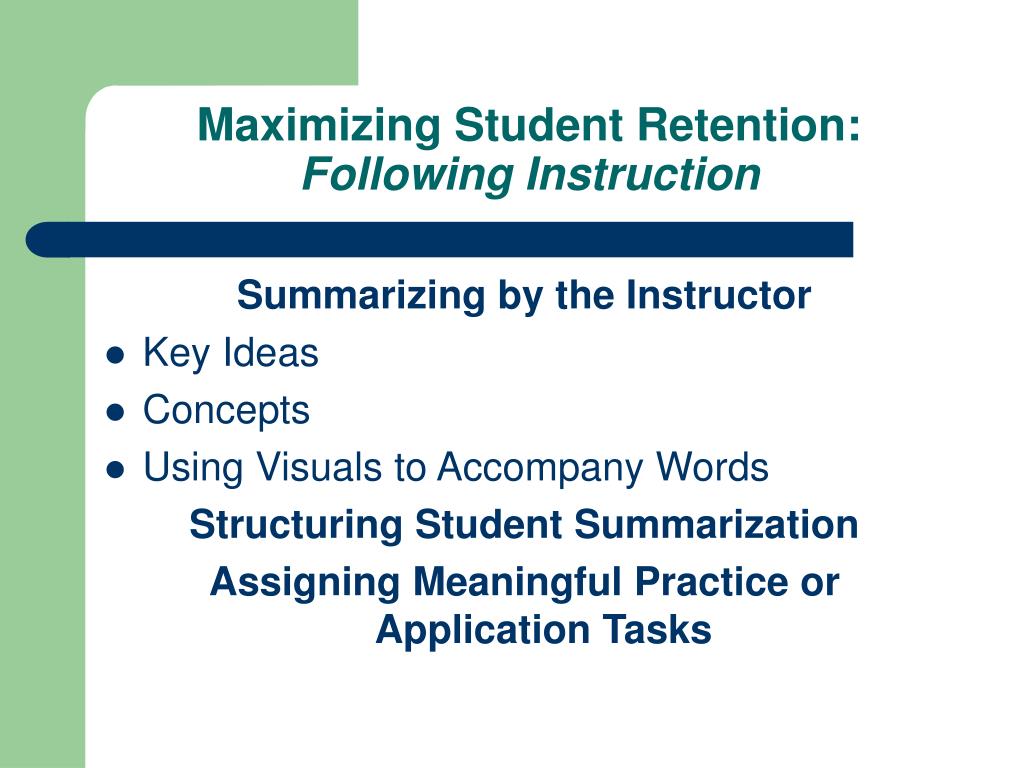 Maximizing Student Retention:
Following Instruction

Summarizing by the Instructor

- Key Ideas
- Concepts
- Using Visuals to Accompany Words

Structuring Student Summarization

Assigning Meaningful Practice or Application Tasks